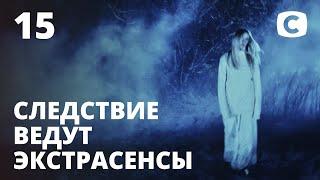 15

С

СЛЕДСТВИЕ ВЕДУТ ЭКСТРАСЕНСЫ